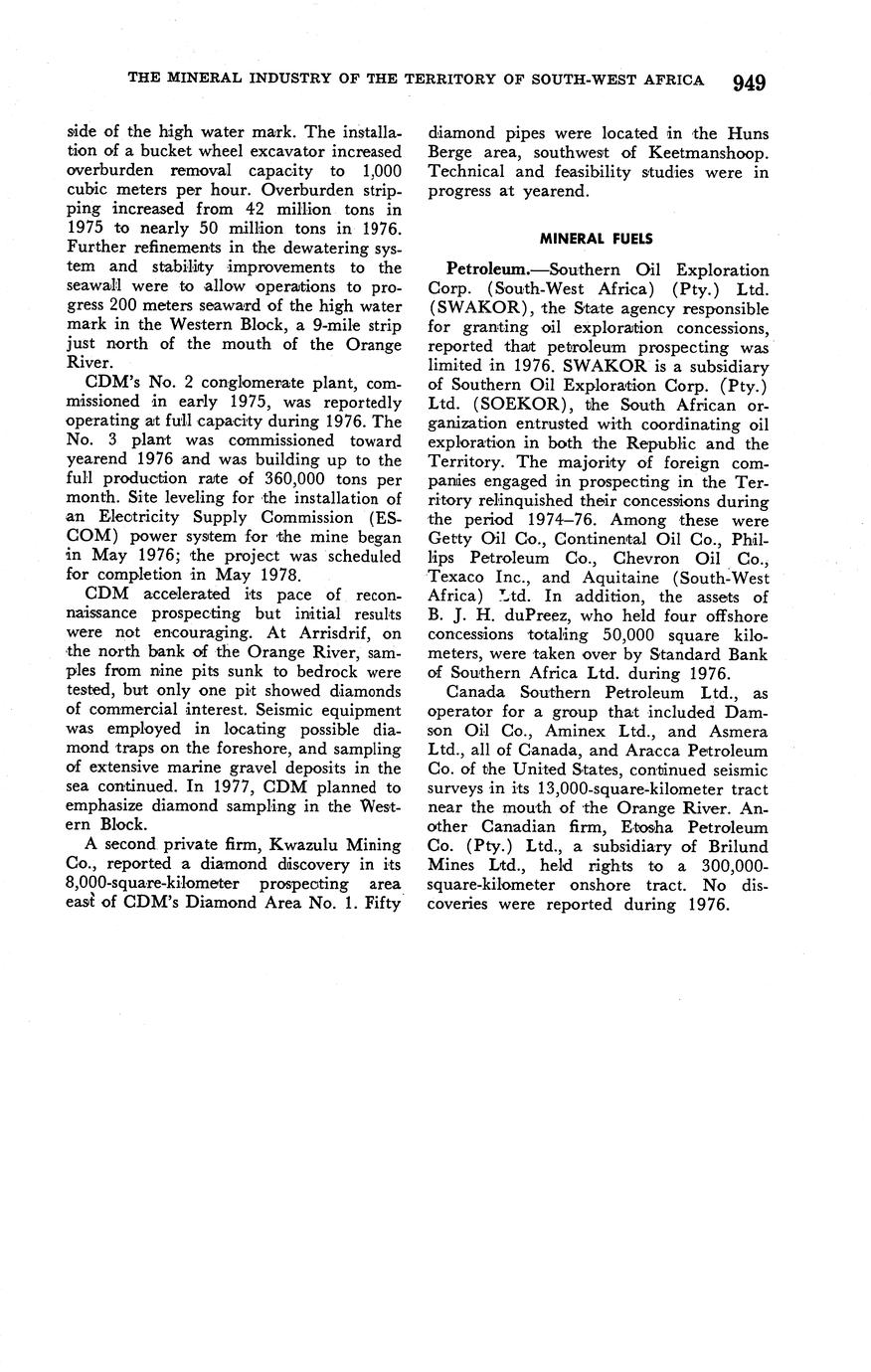 THE MINERAL INDUSTRY OF THE TERRITORY OF SOUTH-WEST AFRICA 949

side of the high water mark. The installation of a bucket wheel excavator increased overburden removal capacity to 1,000 cubic meters per hour. Overburden stripping increased from 42 million tons in 1975 to nearly 50 million tons in 1976. Further refinements in the dewatering system and stability improvements to the seawall were to allow operations to progress 200 meters seaward of the high water mark in the Western Block, a 9-mile strip just north of the mouth of the Orange River.

CDM's No. 2 conglomerate plant, commissioned in early 1975, was reportedly operating at full capacity during 1976. The No. 3 plant was commissioned toward yearend 1976 and was building up to the full production rate of 360,000 tons per month. Site leveling for the installation of an Electricity Supply Commission (ESCOM) power system for the mine began in May 1976; the project was scheduled for completion in May 1978.

CDM accelerated its pace of reconnaissance prospecting but initial results were not encouraging. At Arrisdrif, on the north bank of the Orange River, samples from nine pits sunk to bedrock were tested, but only one pit showed diamonds of commercial interest. Seismic equipment was employed in locating possible diamond traps on the foreshore, and sampling of extensive marine gravel deposits in the sea continued. In 1977, CDM planned to emphasize diamond sampling in the Western Block.

A second private firm, Kwazulu Mining Co., reported a diamond discovery in its 8,000-square-kilometer prospecting area east of CDM's Diamond Area No. 1. Fifty diamond pipes were located in the Huns Berge area, southwest of Keetmanshoop. Technical and feasibility studies were in progress at yearend.

MINERAL FUELS

Petroleum.—Southern Oil Exploration Corp. (South-West Africa) (Pty.) Ltd. (SWAKOR), the State agency responsible for granting oil exploration concessions, reported that petroleum prospecting was limited in 1976. SWAKOR is a subsidiary of Southern Oil Exploration Corp. (Pty.) Ltd. (SOEKOR), the South African organization entrusted with coordinating oil exploration in both the Republic and the Territory. The majority of foreign companies engaged in prospecting in the Territory relinquished their concessions during the period 1974–76. Among these were Getty Oil Co., Continental Oil Co., Phillips Petroleum Co., Chevron Oil Co., Texaco Inc., and Aquitaine (South-West Africa) Ltd. In addition, the assets of B. J. H. duPreez, who held four offshore concessions totaling 50,000 square kilometers, were taken over by Standard Bank of Southern Africa Ltd. during 1976.

Canada Southern Petroleum Ltd., as operator for a group that included Damson Oil Co., Aminex Ltd., and Asmera Ltd., all of Canada, and Aracca Petroleum Co. of the United States, continued seismic surveys in its 13,000-square-kilometer tract near the mouth of the Orange River. Another Canadian firm, Etosha Petroleum Co. (Pty.) Ltd., a subsidiary of Brilund Mines Ltd., held rights to a 300,000-square-kilometer onshore tract. No discoveries were reported during 1976.